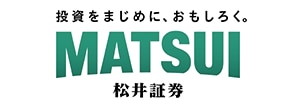 投資をまじめに、おもしろく。

MATSUI

松井証券